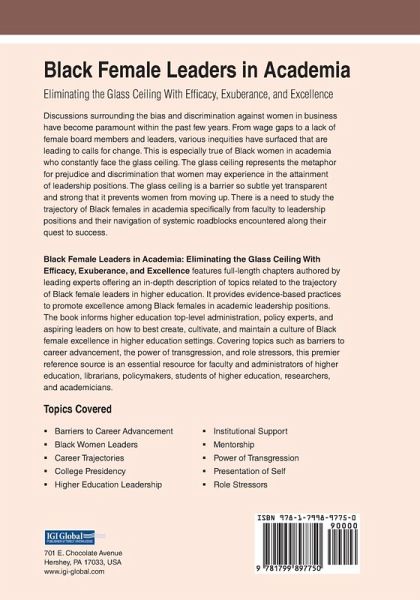 Black Female Leaders in Academia

Eliminating the Glass Ceiling With Efficacy, Exuberance, and Excellence

Discussions surrounding the bias and discrimination against women in business have become paramount within the past few years. From wage gaps to a lack of female board members and leaders, various inequities have surfaced that are leading to calls for change. This is especially true of Black women in academia who constantly face the glass ceiling. The glass ceiling represents the metaphor for prejudice and discrimination that women may experience in the attainment of leadership positions. The glass ceiling is a barrier so subtle yet transparent and strong that it prevents women from moving up. There is a need to study the trajectory of Black females in academia specifically from faculty to leadership positions and their navigation of systemic roadblocks encountered along their quest to success.

Black Female Leaders in Academia: Eliminating the Glass Ceiling With Efficacy, Exuberance, and Excellence features full-length chapters authored by leading experts offering an in-depth description of topics related to the trajectory of Black female leaders in higher education. It provides evidence-based practices to promote excellence among Black females in academic leadership positions. The book informs higher education top-level administration, policy experts, and aspiring leaders on how to best create, cultivate, and maintain a culture of Black female excellence in higher education settings. Covering topics such as barriers to career advancement, the power of transgression, and role stressors, this premier reference source is an essential resource for faculty and administrators of higher education, librarians, policymakers, students of higher education, researchers, and academicians.

Topics Covered

▪ Barriers to Career Advancement
▪ Black Women Leaders
▪ Career Trajectories
▪ College Presidency
▪ Higher Education Leadership

▪ Institutional Support
▪ Mentorship
▪ Power of Transgression
▪ Presentation of Self
▪ Role Stressors

IGI Global
PUBLISHER of TIMELY KNOWLEDGE

701 E. Chocolate Avenue
Hershey, PA 17033, USA
www.igi-global.com

ISBN 978-1-7998-9775-0
90000
9 781799 897750